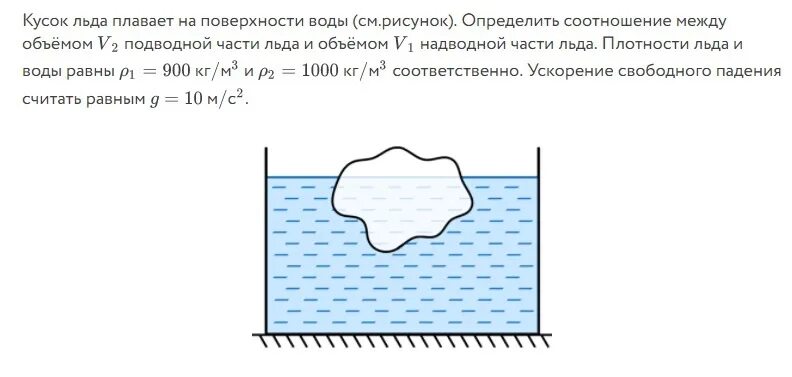 Кусок льда плавает на поверхности воды (см.рисунок). Определить соотношение между объёмом $V_2$ подводной части льда и объёмом $V_1$ надводной части льда. Плотности льда и воды равны $\rho_1 = 900$ кг/м$^3$ и $\rho_2 = 1000$ кг/м$^3$ соответственно. Ускорение свободного падения считать равным $g = 10$ м/с$^2$.